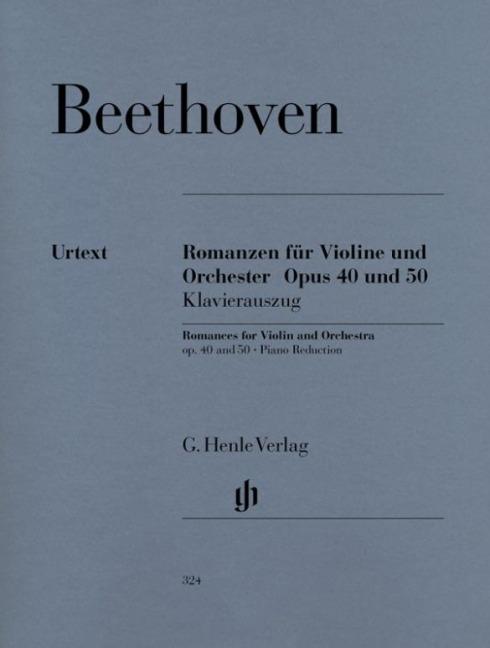 Beethoven

Urtext

Romanzen für Violine und Orchester Opus 40 und 50
Klavierauszug

Romances for Violin and Orchestra
op. 40 and 50 · Piano Reduction

G. Henle Verlag

324